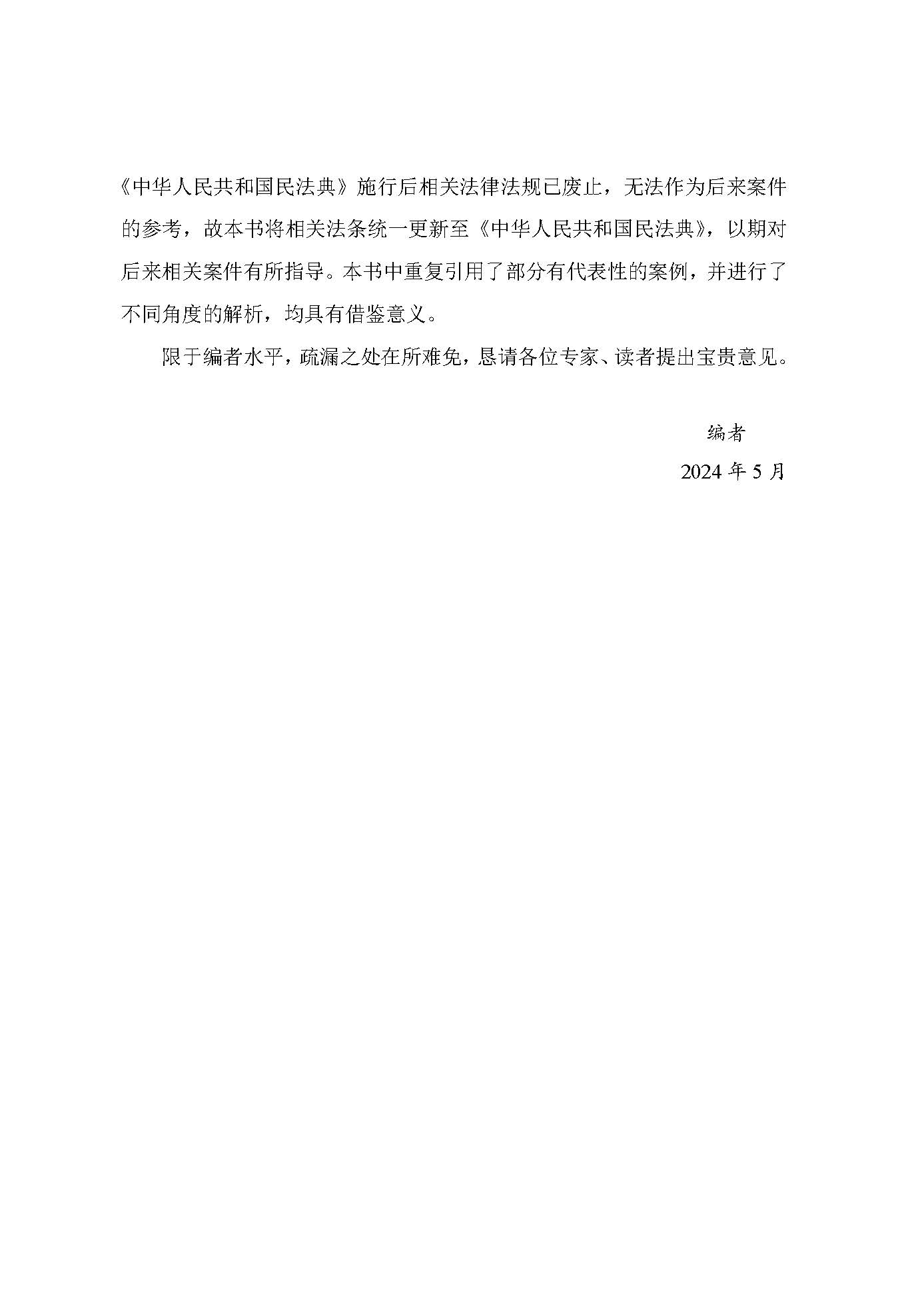 《中华人民共和国民法典》施行后相关法律法规已废止，无法作为后来案件的参考，故本书将相关法条统一更新至《中华人民共和国民法典》，以期对后来相关案件有所指导。本书中重复引用了部分有代表性的案例，并进行了不同角度的解析，均具有借鉴意义。

限于编者水平，疏漏之处在所难免，恳请各位专家、读者提出宝贵意见。

编者

2024 年 5 月